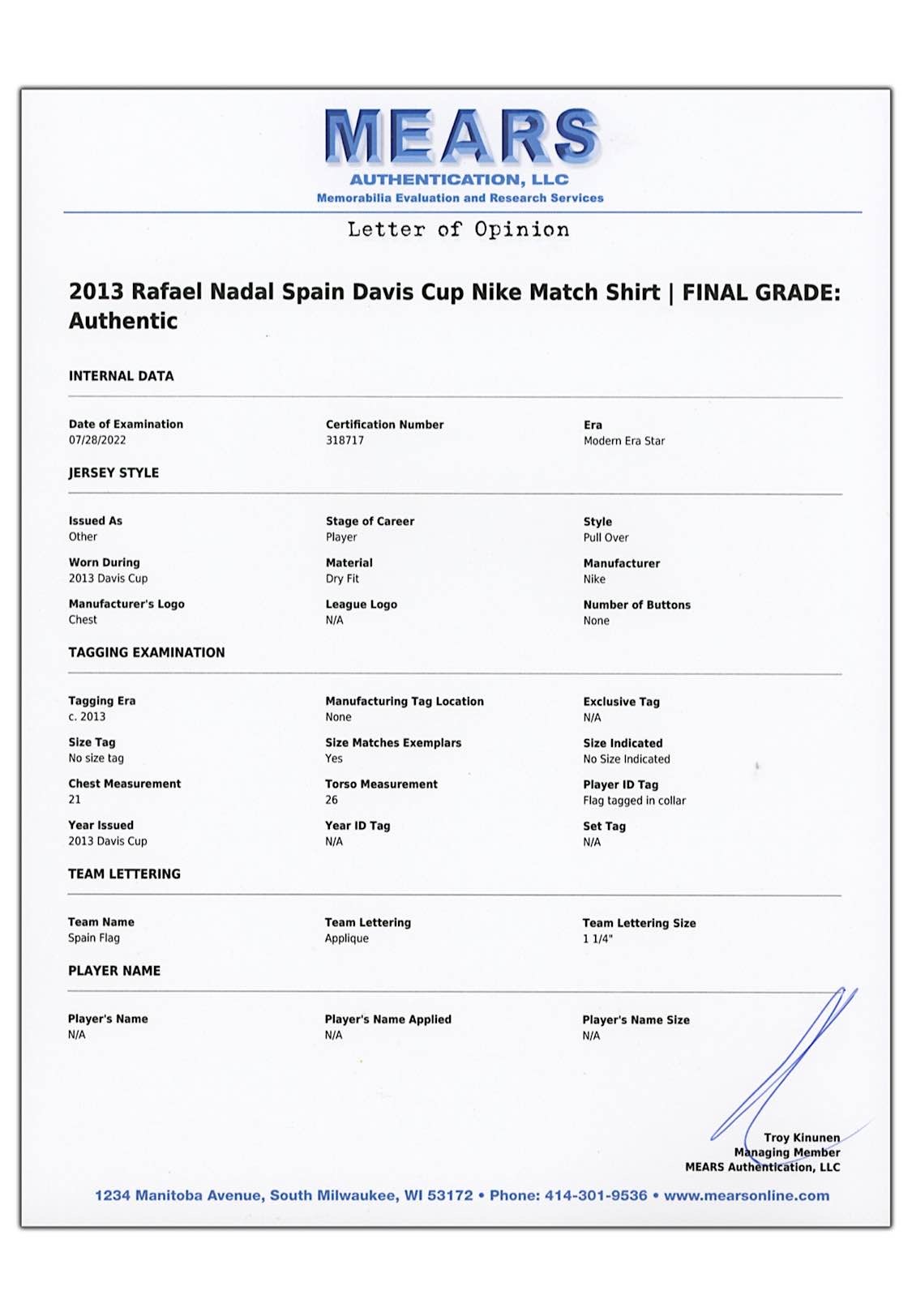 MEARS
AUTHENTICATION, LLC
Memorabilia Evaluation and Research Services

Letter of Opinion

2013 Rafael Nadal Spain Davis Cup Nike Match Shirt | FINAL GRADE: Authentic

INTERNAL DATA

Date of Examination
07/28/2022

Certification Number
318717

Era
Modern Era Star

JERSEY STYLE

Issued As
Other

Stage of Career
Player

Style
Pull Over

Worn During
2013 Davis Cup

Material
Dry Fit

Manufacturer
Nike

Manufacturer's Logo
Chest

League Logo
N/A

Number of Buttons
None

TAGGING EXAMINATION

Tagging Era
c. 2013

Manufacturing Tag Location
None

Exclusive Tag
N/A

Size Tag
No size tag

Size Matches Exemplars
Yes

Size Indicated
No Size Indicated

Chest Measurement
21

Torso Measurement
26

Player ID Tag
Flag tagged in collar

Year Issued
2013 Davis Cup

Year ID Tag
N/A

Set Tag
N/A

TEAM LETTERING

Team Name
Spain Flag

Team Lettering
Applique

Team Lettering Size
1 1/4"

PLAYER NAME

Player's Name
N/A

Player's Name Applied
N/A

Player's Name Size
N/A

Troy Kinunen
Managing Member
MEARS Authentication, LLC

1234 Manitoba Avenue, South Milwaukee, WI 53172 • Phone: 414-301-9536 • www.mearsonline.com